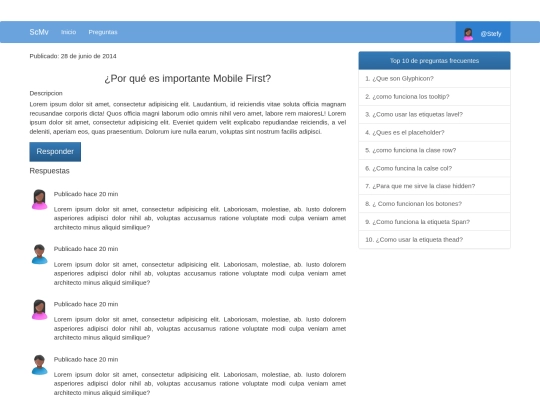 ScMv Inicio Preguntas

@Stefy

Publicado: 28 de junio de 2014

¿Por qué es importante Mobile First?

Descripcion

Lorem ipsum dolor sit amet, consectetur adipisicing elit. Laudantium, id reiciendis vitae soluta officia magnam recusandae corporis dicta! Quos officia magni laborum odio omnis nihil vero amet, labore rem maioresL! Lorem ipsum dolor sit amet, consectetur adipisicing elit. Eveniet quidem velit explicabo repudiandae reiciendis, a vel deleniti, aperiam eos, quas praesentium. Dolorum iure nulla earum, voluptas sint nostrum facilis adipisci.

Responder

Respuestas

Publicado hace 20 min

Lorem ipsum dolor sit amet, consectetur adipisicing elit. Laboriosam, molestiae, ab. Iusto dolorem asperiores adipisci dolor nihil ab, voluptas accusamus ratione voluptate modi culpa veniam amet architecto minus aliquid similique?

Publicado hace 20 min

Lorem ipsum dolor sit amet, consectetur adipisicing elit. Laboriosam, molestiae, ab. Iusto dolorem asperiores adipisci dolor nihil ab, voluptas accusamus ratione voluptate modi culpa veniam amet architecto minus aliquid similique?

Publicado hace 20 min

Lorem ipsum dolor sit amet, consectetur adipisicing elit. Laboriosam, molestiae, ab. Iusto dolorem asperiores adipisci dolor nihil ab, voluptas accusamus ratione voluptate modi culpa veniam amet architecto minus aliquid similique?

Publicado hace 20 min

Lorem ipsum dolor sit amet, consectetur adipisicing elit. Laboriosam, molestiae, ab. Iusto dolorem asperiores adipisci dolor nihil ab, voluptas accusamus ratione voluptate modi culpa veniam amet architecto minus aliquid similique?

Top 10 de preguntas frecuentes

1. ¿Que son Glyphicon?

2. ¿como funciona los tooltip?

3. ¿Como usar las etiquetas lavel?

4. ¿Ques es el placeholder?

5. ¿como funciona la clase row?

6. ¿Como funcina la calse col?

7. ¿Para que me sirve la clase hidden?

8. ¿ Como funcionan los botones?

9. ¿Como funciona la etiqueta Span?

10. ¿Como usar la etiqueta thead?